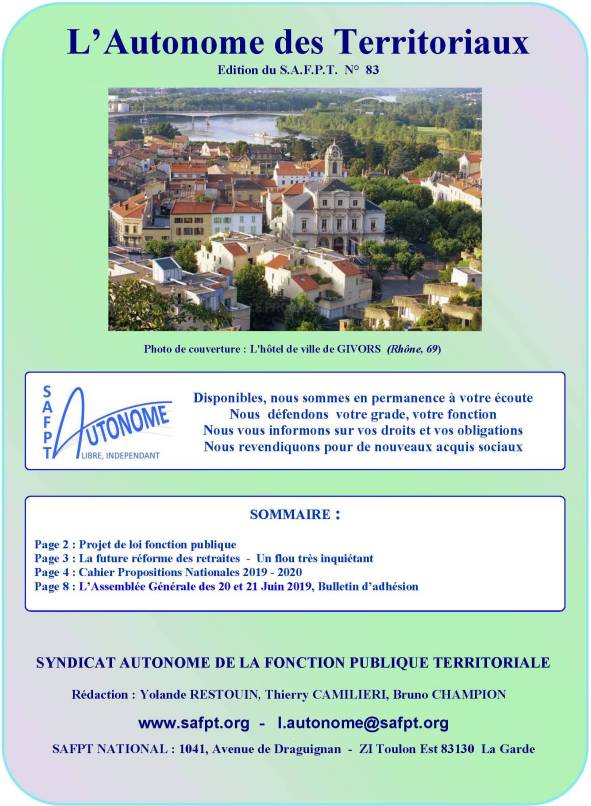 L'Autonome des Territoriaux

Edition du S.A.F.P.T. N° 83

Photo de couverture : L'hôtel de ville de GIVORS (Rhône, 69)

SAFPT AUTONOME LIBRE, INDEPENDANT

Disponibles, nous sommes en permanence à votre écoute
Nous défendons votre grade, votre fonction
Nous vous informons sur vos droits et vos obligations
Nous revendiquons pour de nouveaux acquis sociaux

SOMMAIRE :

Page 2 : Projet de loi fonction publique
Page 3 : La future réforme des retraites - Un flou très inquiétant
Page 4 : Cahier Propositions Nationales 2019 - 2020
Page 8 : L'Assemblée Générale des 20 et 21 Juin 2019, Bulletin d'adhésion

SYNDICAT AUTONOME DE LA FONCTION PUBLIQUE TERRITORIALE

Rédaction : Yolande RESTOUIN, Thierry CAMILIERI, Bruno CHAMPION

www.safpt.org - l.autonome@safpt.org

SAFPT NATIONAL : 1041, Avenue de Draguignan - ZI Toulon Est 83130 La Garde